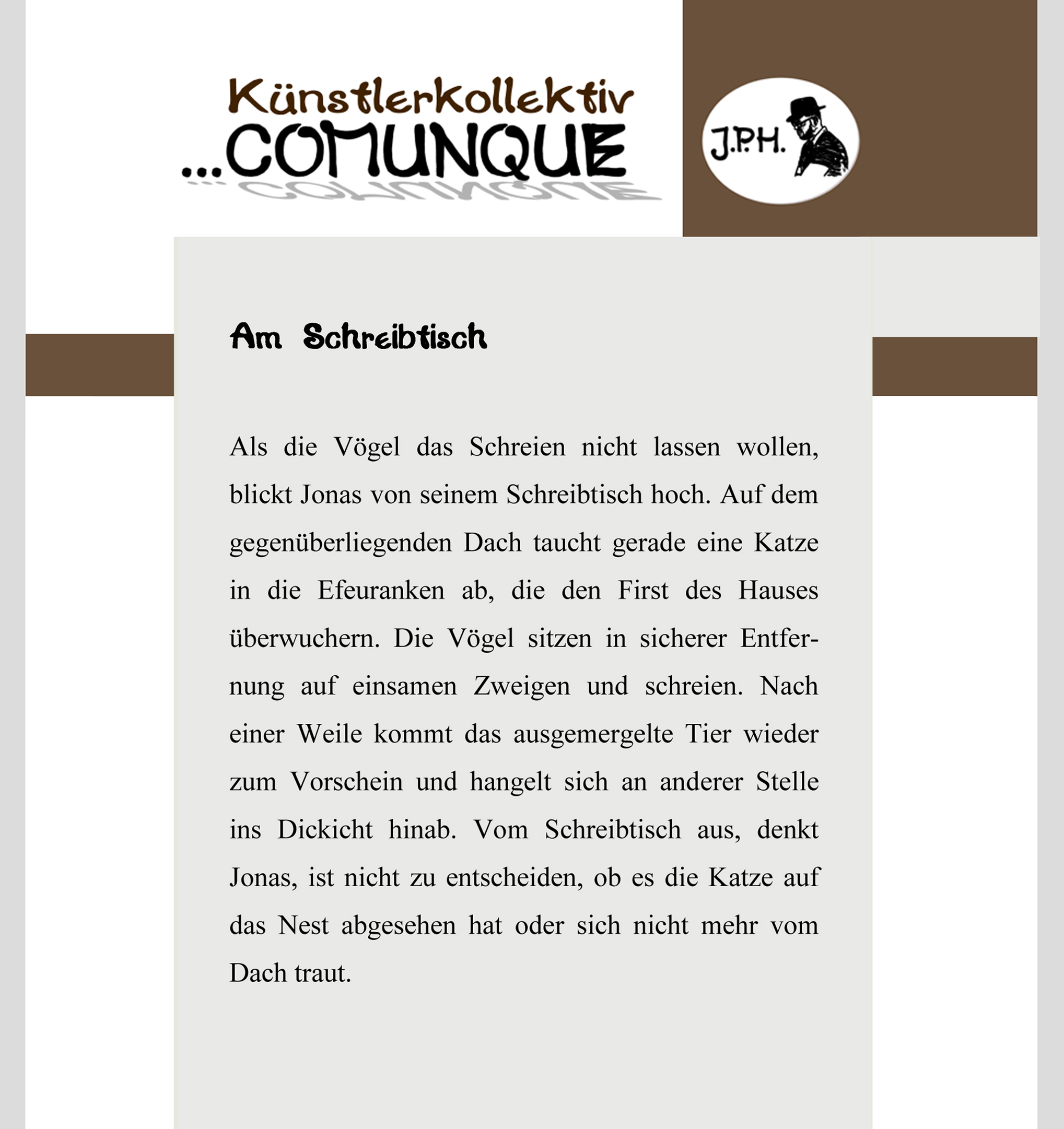 Künstlerkollektiv
...COMUNQUE

J.P.H.

Am Schreibtisch

Als die Vögel das Schreien nicht lassen wollen, blickt Jonas von seinem Schreibtisch hoch. Auf dem gegenüberliegenden Dach taucht gerade eine Katze in die Efeuranken ab, die den First des Hauses überwuchern. Die Vögel sitzen in sicherer Entfernung auf einsamen Zweigen und schreien. Nach einer Weile kommt das ausgemergelte Tier wieder zum Vorschein und hangelt sich an anderer Stelle ins Dickicht hinab. Vom Schreibtisch aus, denkt Jonas, ist nicht zu entscheiden, ob es die Katze auf das Nest abgesehen hat oder sich nicht mehr vom Dach traut.